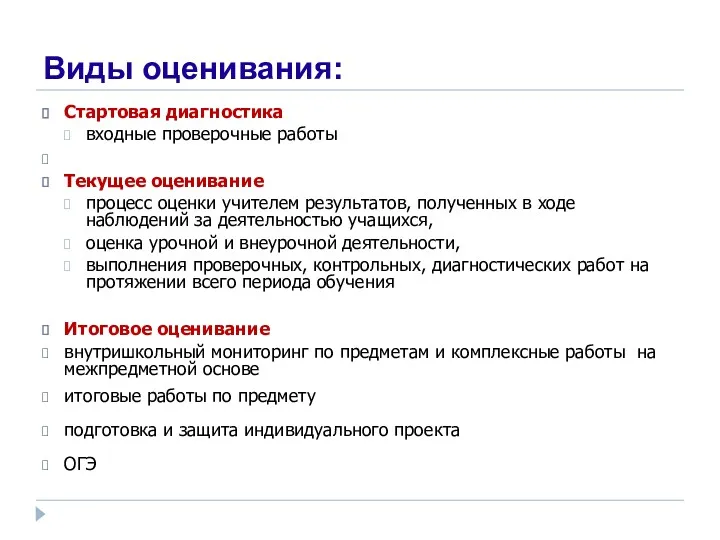 Виды оценивания:

Стартовая диагностика

входные проверочные работы

Текущее оценивание

процесс оценки учителем результатов, полученных в ходе наблюдений за деятельностью учащихся,

оценка урочной и внеурочной деятельности,

выполнения проверочных, контрольных, диагностических работ на протяжении всего периода обучения

Итоговое оценивание

внутришкольный мониторинг по предметам и комплексные работы на межпредметной основе

итоговые работы по предмету

подготовка и защита индивидуального проекта

ОГЭ